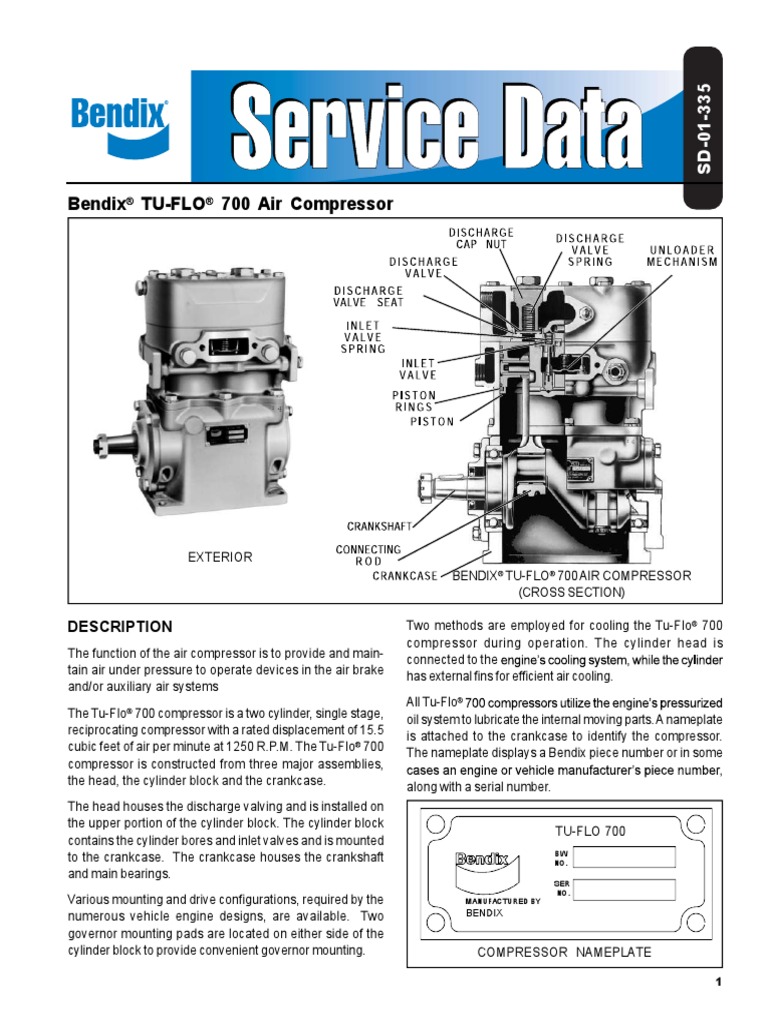 Bendix®

Service Data

SD-01-335

Bendix® TU-FLO® 700 Air Compressor

DISCHARGE CAP NUT

DISCHARGE VALVE SPRING

UNLOADER MECHANISM

DISCHARGE VALVE

DISCHARGE VALVE SEAT

INLET VALVE SPRING

INLET VALVE

PISTON RINGS

PISTON

CRANKSHAFT

CONNECTING ROD

CRANKCASE

EXTERIOR

BENDIX® TU-FLO® 700 AIR COMPRESSOR (CROSS SECTION)

DESCRIPTION

The function of the air compressor is to provide and maintain air under pressure to operate devices in the air brake and/or auxiliary air systems

The Tu-Flo® 700 compressor is a two cylinder, single stage, reciprocating compressor with a rated displacement of 15.5 cubic feet of air per minute at 1250 R.P.M. The Tu-Flo® 700 compressor is constructed from three major assemblies, the head, the cylinder block and the crankcase.

The head houses the discharge valving and is installed on the upper portion of the cylinder block. The cylinder block contains the cylinder bores and inlet valves and is mounted to the crankcase. The crankcase houses the crankshaft and main bearings.

Various mounting and drive configurations, required by the numerous vehicle engine designs, are available. Two governor mounting pads are located on either side of the cylinder block to provide convenient governor mounting.

Two methods are employed for cooling the Tu-Flo® 700 compressor during operation. The cylinder head is connected to the engine's cooling system, while the cylinder has external fins for efficient air cooling.

All Tu-Flo® 700 compressors utilize the engine's pressurized oil system to lubricate the internal moving parts. A nameplate is attached to the crankcase to identify the compressor. The nameplate displays a Bendix piece number or in some cases an engine or vehicle manufacturer's piece number, along with a serial number.

TU-FLO 700

Bendix

BW NO.

SER NO.

MANUFACTURED BY BENDIX

COMPRESSOR NAMEPLATE

1